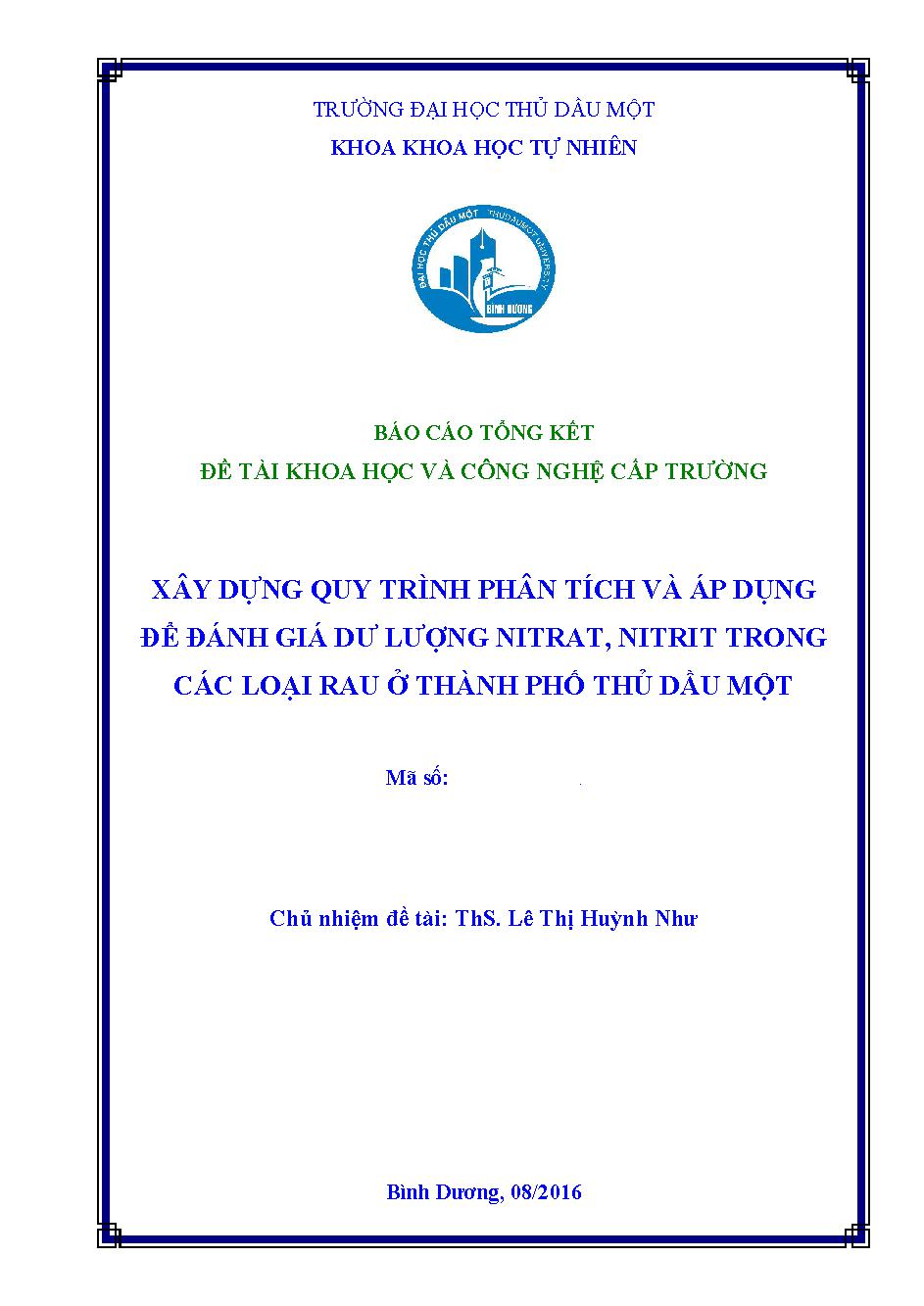 TRƯỜNG ĐẠI HỌC THỦ DẦU MỘT
KHOA KHOA HỌC TỰ NHIÊN

ĐẠI HỌC THỦ DẦU MỘT THUDAUMOT UNIVERSITY
BÌNH DƯƠNG

BÁO CÁO TỔNG KẾT
ĐỀ TÀI KHOA HỌC VÀ CÔNG NGHỆ CẤP TRƯỜNG

XÂY DỰNG QUY TRÌNH PHÂN TÍCH VÀ ÁP DỤNG ĐỂ ĐÁNH GIÁ DƯ LƯỢNG NITRAT, NITRIT TRONG CÁC LOẠI RAU Ở THÀNH PHỐ THỦ DẦU MỘT

Mã số:

Chủ nhiệm đề tài: ThS. Lê Thị Huỳnh Như

Bình Dương, 08/2016